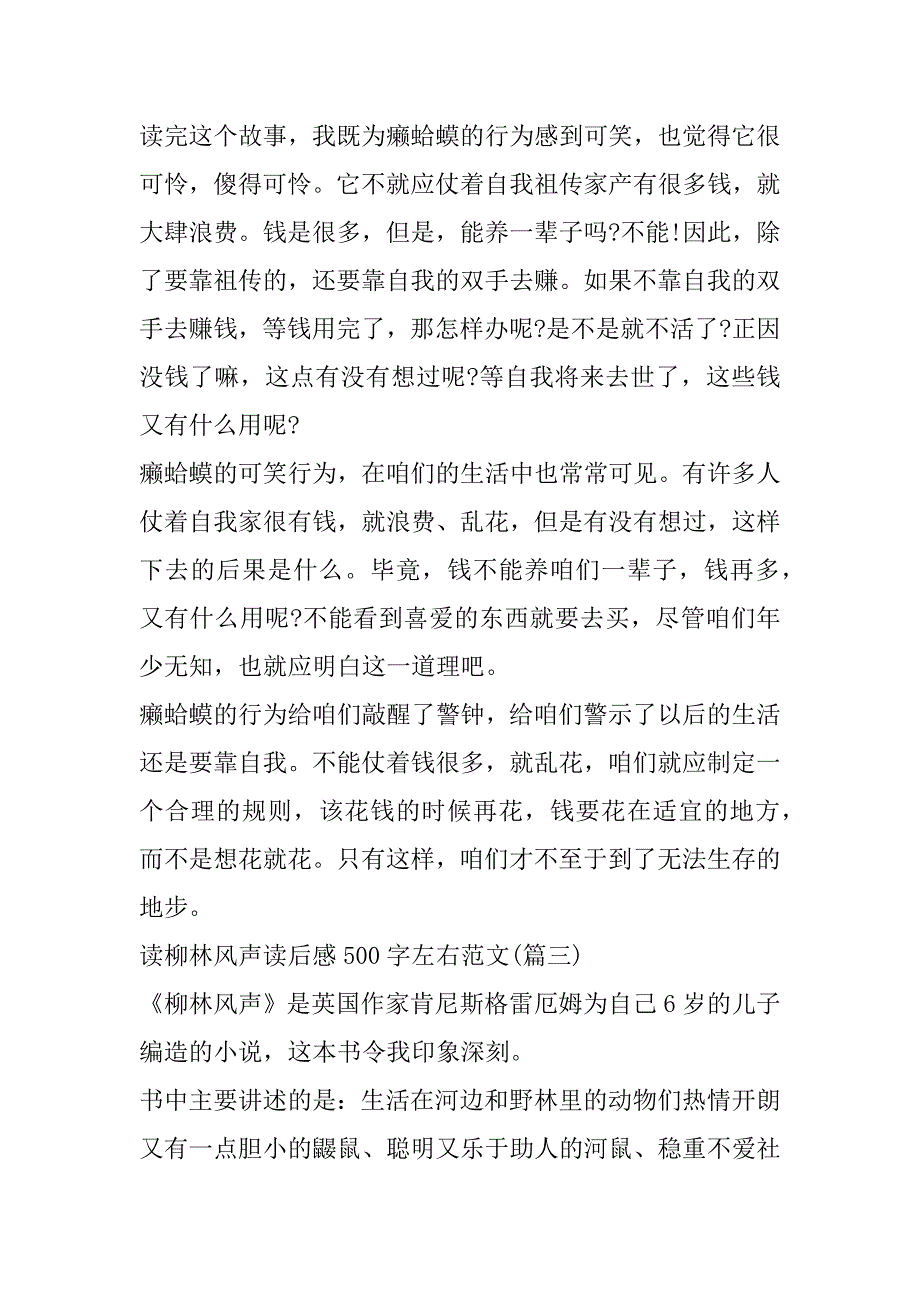 读完这个故事，我既为癞蛤蟆的行为感到可笑，也觉得它很可怜，傻得可怜。它不就应仗着自我祖传家产有很多钱，就大肆浪费。钱是很多，但是，能养一辈子吗?不能!因此，除了要靠祖传的，还要靠自我的双手去赚。如果不靠自我的双手去赚钱，等钱用完了，那怎样办呢?是不是就不活了?正因没钱了嘛，这点有没有想过呢?等自我将来去世了，这些钱又有什么用呢?
癞蛤蟆的可笑行为，在咱们的生活中也常常可见。有许多人仗着自我家很有钱，就浪费、乱花，但是有没有想过，这样下去的后果是什么。毕竟，钱不能养咱们一辈子，钱再多，又有什么用呢?不能看到喜爱的东西就要去买，尽管咱们年少无知，也就应明白这一道理吧。
癞蛤蟆的行为给咱们敲醒了警钟，给咱们警示了以后的生活还是要靠自我。不能仗着钱很多，就乱花，咱们就应制定一个合理的规则，该花钱的时候再花，钱要花在适宜的地方，而不是想花就花。只有这样，咱们才不至于到了无法生存的地步。
读柳林风声读后感500字左右范文(篇三)
《柳林风声》是英国作家肯尼斯格雷厄姆为自己6岁的儿子编造的小说，这本书令我印象深刻。
书中主要讲述的是：生活在河边和野林里的动物们热情开朗又有一点胆小的鼹鼠、聪明又乐于助人的河鼠、稳重不爱社